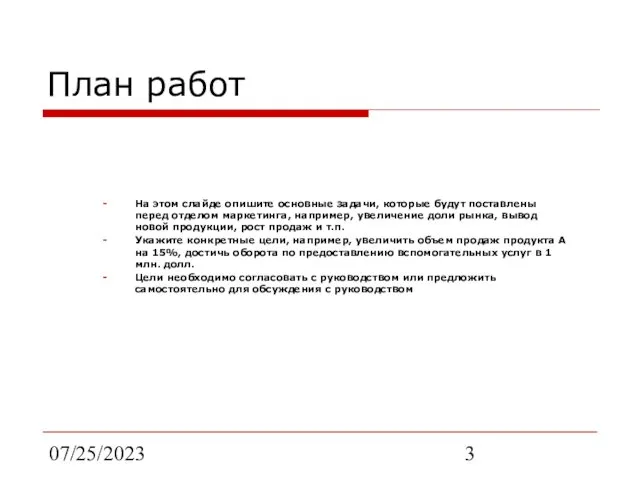 План работ

- На этом слайде опишите основные задачи, которые будут поставлены перед отделом маркетинга, например, увеличение доли рынка, вывод новой продукции, рост продаж и т.п.
- Укажите конкретные цели, например, увеличить объем продаж продукта А на 15%, достичь оборота по предоставлению вспомогательных услуг в 1 млн. долл.
- Цели необходимо согласовать с руководством или предложить самостоятельно для обсуждения с руководством

07/25/2023

3